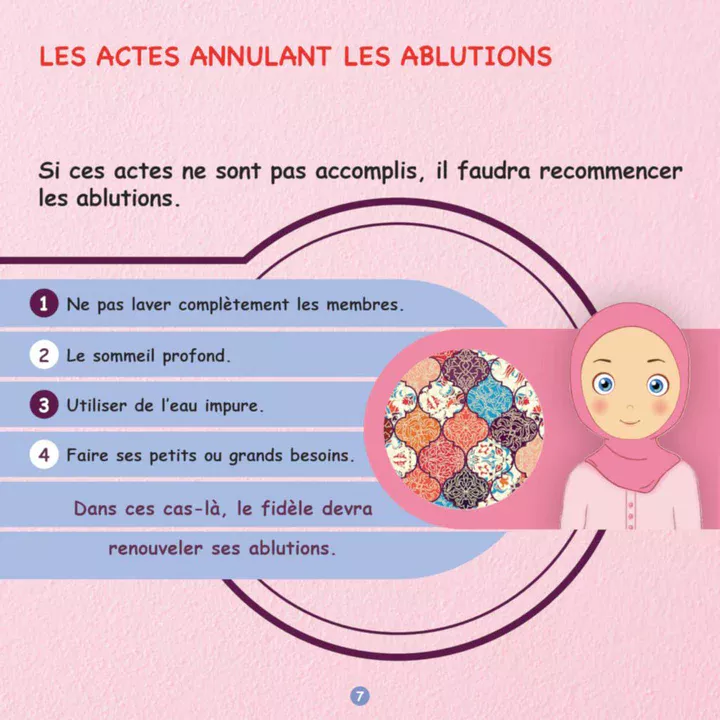 LES ACTES ANNULANT LES ABLUTIONS

Si ces actes ne sont pas accomplis, il faudra recommencer les ablutions.

1 Ne pas laver complètement les membres.

2 Le sommeil profond.

3 Utiliser de l'eau impure.

4 Faire ses petits ou grands besoins.

Dans ces cas-là, le fidèle devra renouveler ses ablutions.

7